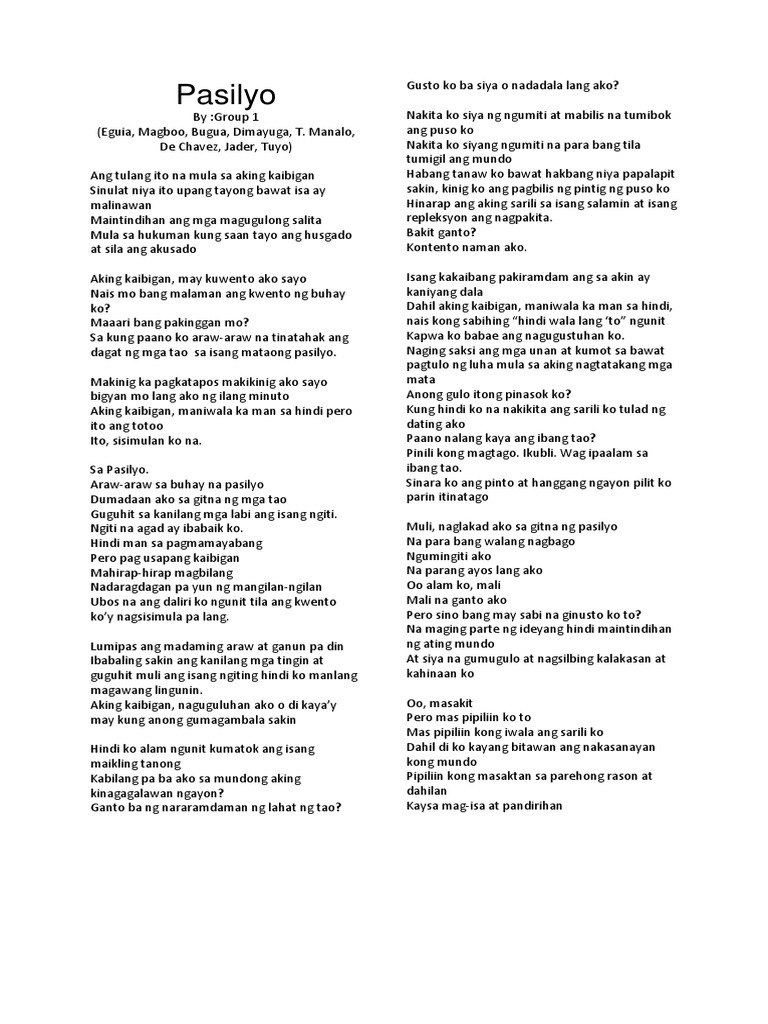 Pasilyo

By :Group 1
(Eguia, Magboo, Bugua, Dimayuga, T. Manalo, De Chavez, Jader, Tuyo)

Ang tulang ito na mula sa aking kaibigan
Sinulat niya ito upang tayong bawat isa ay malinawan
Maintindihan ang mga magugulong salita
Mula sa hukuman kung saan tayo ang husgado at sila ang akusado

Aking kaibigan, may kuwento ako sayo
Nais mo bang malaman ang kwento ng buhay ko?
Maaari bang pakinggan mo?
Sa kung paano ko araw-araw na tinatahak ang dagat ng mga tao sa isang mataong pasilyo.

Makinig ka pagkatapos makikinig ako sayo
bigyan mo lang ako ng ilang minuto
Aking kaibigan, maniwala ka man sa hindi pero ito ang totoo
Ito, sisimulan ko na.

Sa Pasilyo.
Araw-araw sa buhay na pasilyo
Dumadaan ako sa gitna ng mga tao
Guguhit sa kanilang mga labi ang isang ngiti.
Ngiti na agad ay ibabaik ko.
Hindi man sa pagmamayabang
Pero pag usapang kaibigan
Mahirap-hirap magbilang
Nadaragdagan pa yun ng mangilan-ngilan
Ubos na ang daliri ko ngunit tila ang kwento ko'y nagsisimula pa lang.

Lumipas ang madaming araw at ganun pa din
Ibabaling sakin ang kanilang mga tingin at guguhit muli ang isang ngiting hindi ko manlang magawang lingunin.
Aking kaibigan, naguguluhan ako o di kaya'y may kung anong gumagambala sakin

Hindi ko alam ngunit kumatok ang isang maikling tanong
Kabilang pa ba ako sa mundong aking kinagagalawan ngayon?
Ganto ba ng nararamdaman ng lahat ng tao?

Gusto ko ba siya o nadadala lang ako?

Nakita ko siya ng ngumiti at mabilis na tumibok ang puso ko
Nakita ko siyang ngumiti na para bang tila tumigil ang mundo
Habang tanaw ko bawat hakbang niya papalapit sakin, kinig ko ang pagbilis ng pintig ng puso ko
Hinarap ang aking sarili sa isang salamin at isang repleksyon ang nagpakita.
Bakit ganto?
Kontento naman ako.

Isang kakaibang pakiramdam ang sa akin ay kaniyang dala
Dahil aking kaibigan, maniwala ka man sa hindi, nais kong sabihing "hindi wala lang 'to" ngunit Kapwa ko babae ang nagugustuhan ko.
Naging saksi ang mga unan at kumot sa bawat pagtulo ng luha mula sa aking nagtatakang mga mata
Anong gulo itong pinasok ko?
Kung hindi ko na nakikita ang sarili ko tulad ng dating ako
Paano nalang kaya ang ibang tao?
Pinili kong magtago. Ikubli. Wag ipaalam sa ibang tao.
Sinara ko ang pinto at hanggang ngayon pilit ko parin itinatago

Muli, naglakad ako sa gitna ng pasilyo
Na para bang walang nagbago
Ngumingiti ako
Na parang ayos lang ako
Oo alam ko, mali
Mali na ganto ako
Pero sino bang may sabi na ginusto ko to?
Na maging parte ng ideyang hindi maintindihan ng ating mundo
At siya na gumugulo at nagsilbing kalakasan at kahinaan ko

Oo, masakit
Pero mas pipiliin ko to
Mas pipiliin kong iwala ang sarili ko
Dahil di ko kayang bitawan ang nakasanayan kong mundo
Pipiliin kong masaktan sa parehong rason at dahilan
Kaysa mag-isa at pandirihan